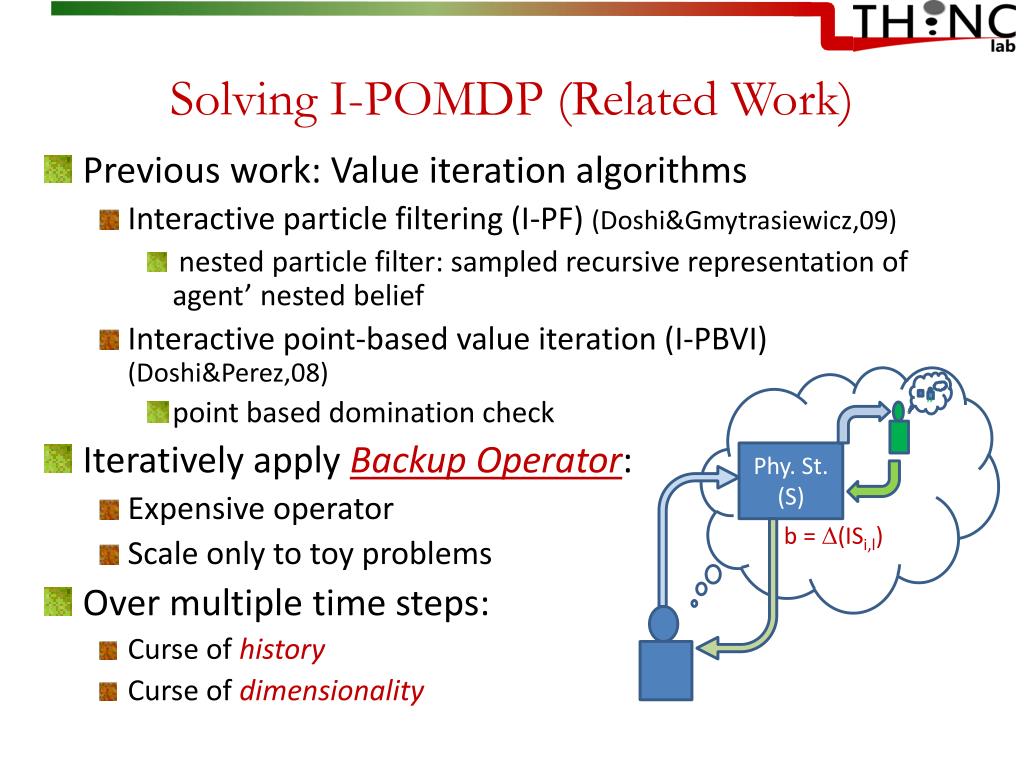 THINC lab

Solving I-POMDP (Related Work)

Previous work: Value iteration algorithms

Interactive particle filtering (I-PF) (Doshi&Gmytrasiewicz,09)

nested particle filter: sampled recursive representation of agent' nested belief

Interactive point-based value iteration (I-PBVI) (Doshi&Perez,08)

point based domination check

Iteratively apply Backup Operator:

Expensive operator

Scale only to toy problems

Over multiple time steps:

Curse of history

Curse of dimensionality

Phy. St. (S)

b = $\Delta(IS_{i,l})$